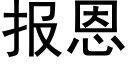 报恩